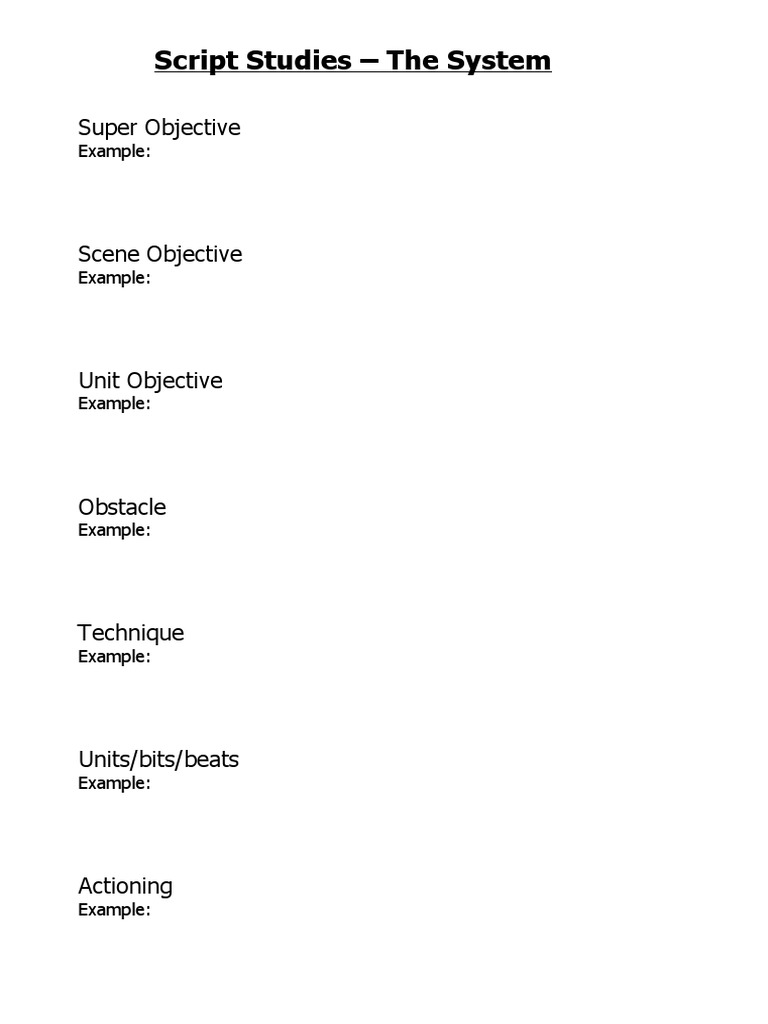 Script Studies – The System

Super Objective
Example:

Scene Objective
Example:

Unit Objective
Example:

Obstacle
Example:

Technique
Example:

Units/bits/beats
Example:

Actioning
Example: